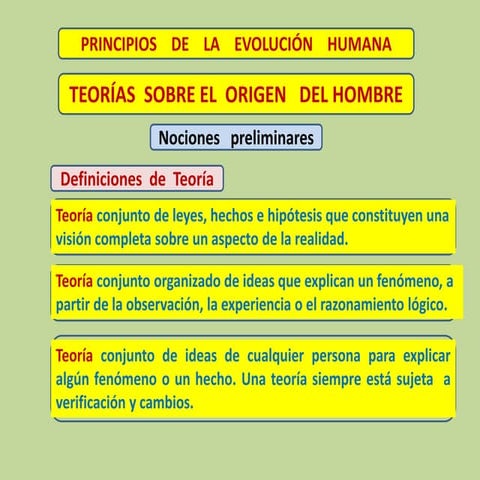 PRINCIPIOS DE LA EVOLUCIÓN HUMANA

TEORÍAS SOBRE EL ORIGEN DEL HOMBRE

Nociones preliminares

Definiciones de Teoría

Teoría conjunto de leyes, hechos e hipótesis que constituyen una visión completa sobre un aspecto de la realidad.

Teoría conjunto organizado de ideas que explican un fenómeno, a partir de la observación, la experiencia o el razonamiento lógico.

Teoría conjunto de ideas de cualquier persona para explicar algún fenómeno o un hecho. Una teoría siempre está sujeta a verificación y cambios.